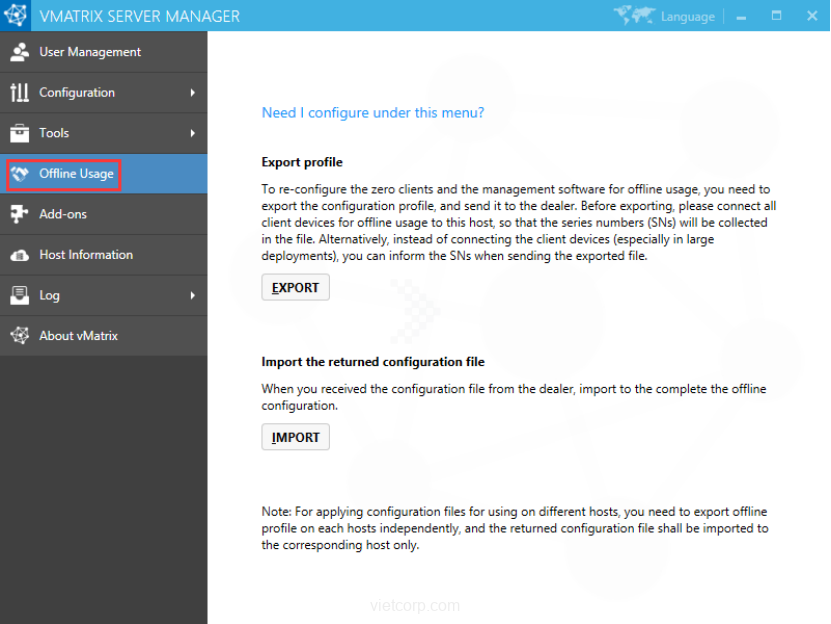 VMATRIX SERVER MANAGER

Language

User Management

Configuration

Tools

Offline Usage

Add-ons

Host Information

Log

About vMatrix

Need I configure under this menu?

Export profile

To re-configure the zero clients and the management software for offline usage, you need to export the configuration profile, and send it to the dealer. Before exporting, please connect all client devices for offline usage to this host, so that the series numbers (SNs) will be collected in the file. Alternatively, instead of connecting the client devices (especially in large deployments), you can inform the SNs when sending the exported file.

EXPORT

Import the returned configuration file

When you received the configuration file from the dealer, import to the complete the offline configuration.

IMPORT

Note: For applying configuration files for using on different hosts, you need to export offline profile on each hosts independently, and the returned configuration file shall be imported to the corresponding host only.

vietcorp.com